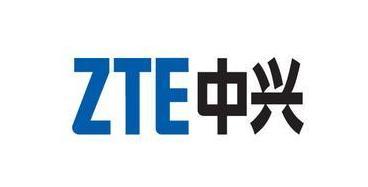 ZTE中兴